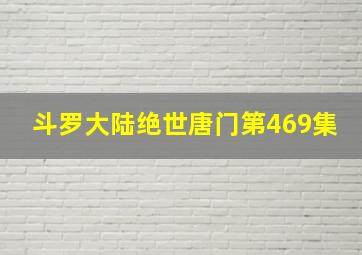 斗罗大陆绝世唐门第469集